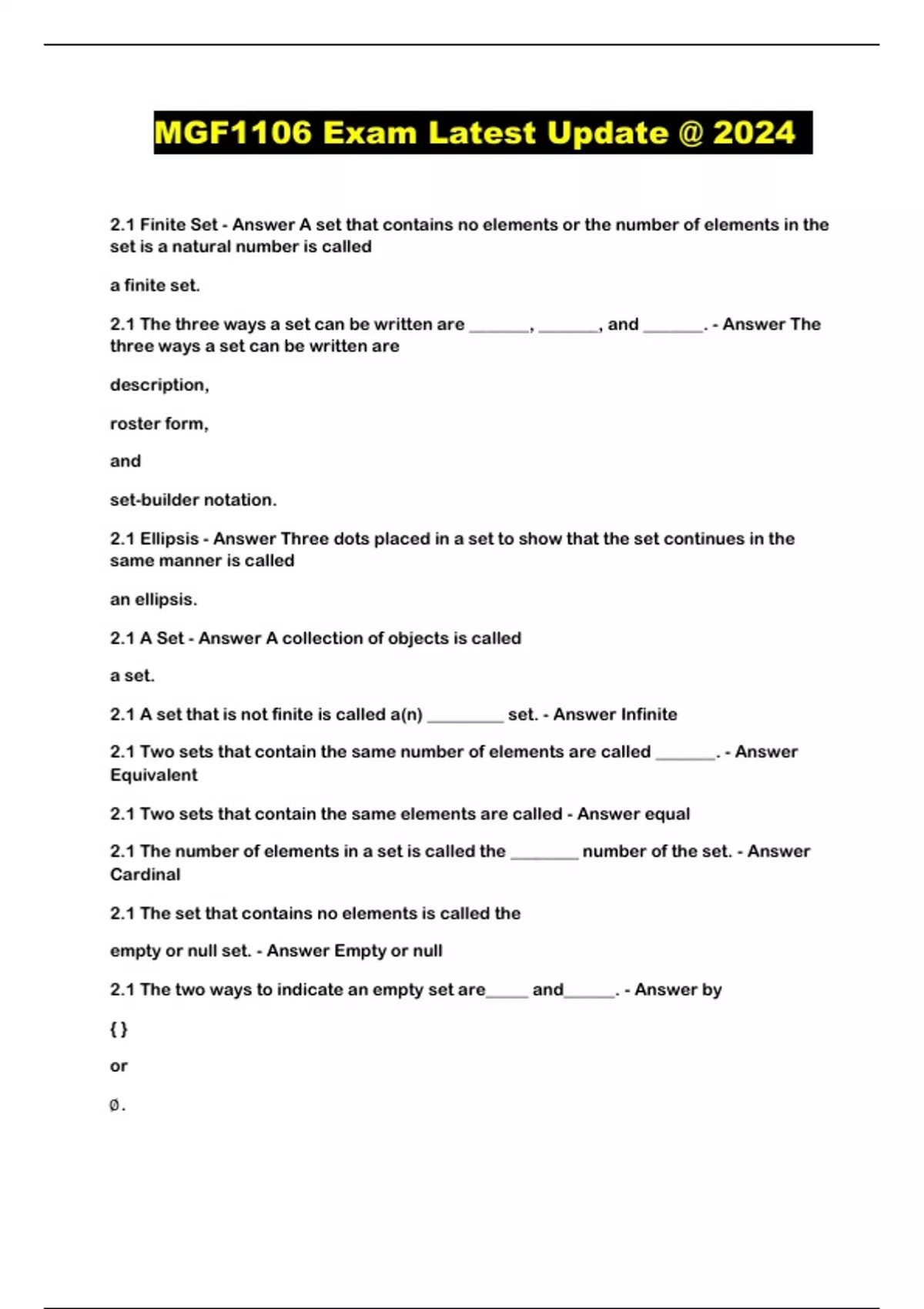 MGF1106 Exam Latest Update @ 2024

2.1 Finite Set - Answer A set that contains no elements or the number of elements in the set is a natural number is called

a finite set.

2.1 The three ways a set can be written are _______, _______, and _______. - Answer The three ways a set can be written are

description,

roster form,

and

set-builder notation.

2.1 Ellipsis - Answer Three dots placed in a set to show that the set continues in the same manner is called

an ellipsis.

2.1 A Set - Answer A collection of objects is called

a set.

2.1 A set that is not finite is called a(n) _________ set. - Answer Infinite

2.1 Two sets that contain the same number of elements are called _______. - Answer Equivalent

2.1 Two sets that contain the same elements are called - Answer equal

2.1 The number of elements in a set is called the ________ number of the set. - Answer Cardinal

2.1 The set that contains no elements is called the

empty or null set. - Answer Empty or null

2.1 The two ways to indicate an empty set are_____ and______. - Answer by

{ }

or

∅.